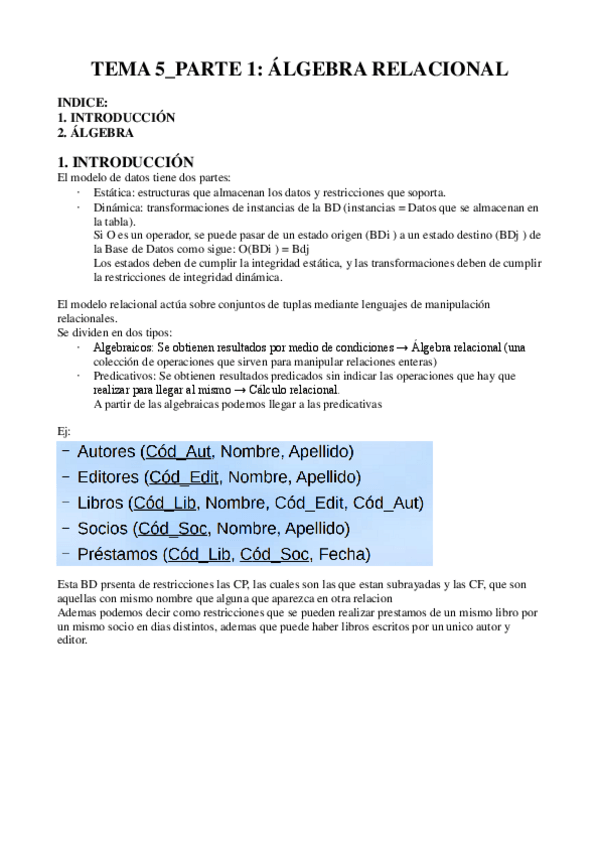 TEMA 5_PARTE 1: ÁLGEBRA RELACIONAL

INDICE:
1. INTRODUCCIÓN
2. ÁLGEBRA

1. INTRODUCCIÓN
El modelo de datos tiene dos partes:
· Estática: estructuras que almacenan los datos y restricciones que soporta.
· Dinámica: transformaciones de instancias de la BD (instancias = Datos que se almacenan en la tabla).
Si O es un operador, se puede pasar de un estado origen (BDi ) a un estado destino (BDj ) de la Base de Datos como sigue: O(BDi ) = Bdj
Los estados deben de cumplir la integridad estática, y las transformaciones deben de cumplir la restricciones de integridad dinámica.

El modelo relacional actúa sobre conjuntos de tuplas mediante lenguajes de manipulación relacionales.
Se dividen en dos tipos:
· Algebraicos: Se obtienen resultados por medio de condiciones → Álgebra relacional (una colección de operaciones que sirven para manipular relaciones enteras)
· Predicativos: Se obtienen resultados predicados sin indicar las operaciones que hay que realizar para llegar al mismo → Cálculo relacional.
A partir de las algebraicas podemos llegar a las predicativas

Ej:
– Autores (Cód_Aut, Nombre, Apellido)
– Editores (Cód_Edit, Nombre, Apellido)
– Libros (Cód_Lib, Nombre, Cód_Edit, Cód_Aut)
– Socios (Cód_Soc, Nombre, Apellido)
– Préstamos (Cód_Lib, Cód_Soc, Fecha)

Esta BD prsenta de restricciones las CP, las cuales son las que estan subrayadas y las CF, que son aquellas con mismo nombre que alguna que aparezca en otra relacion
Ademas podemos decir como restricciones que se pueden realizar prestamos de un mismo libro por un mismo socio en dias distintos, ademas que puede haber libros escritos por un unico autor y editor.